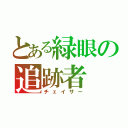 とある緑眼の
追跡者
チェイサー